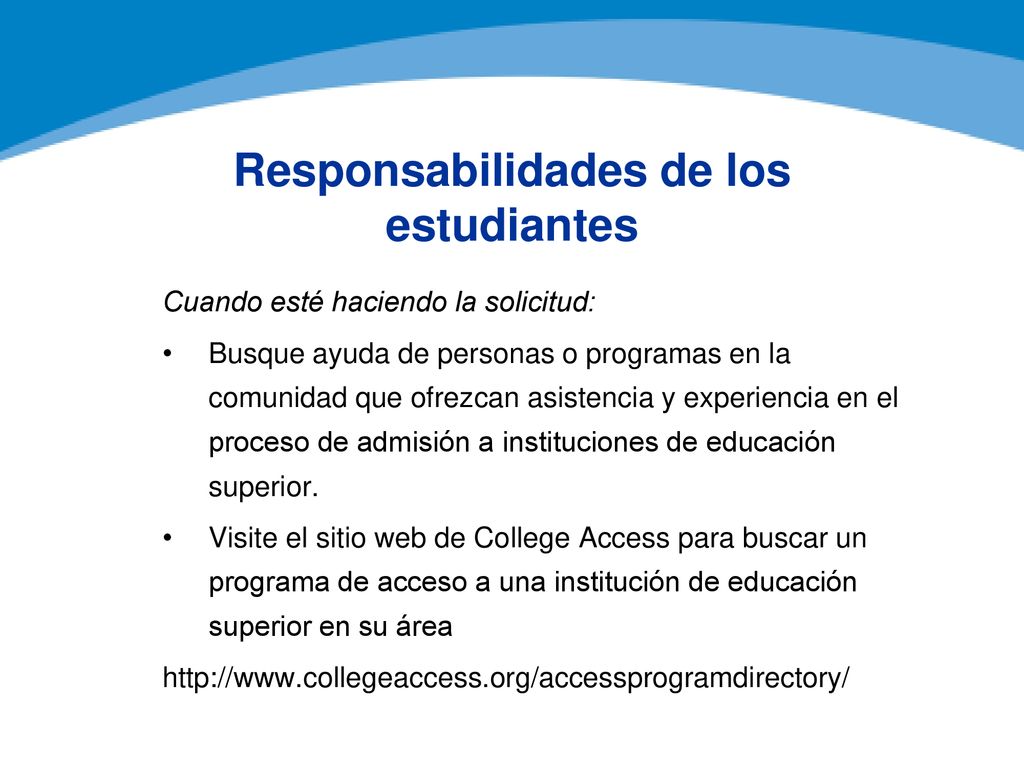 Responsabilidades de los estudiantes

Cuando esté haciendo la solicitud:

• Busque ayuda de personas o programas en la comunidad que ofrezcan asistencia y experiencia en el proceso de admisión a instituciones de educación superior.

• Visite el sitio web de College Access para buscar un programa de acceso a una institución de educación superior en su área

http://www.collegeaccess.org/accessprogramdirectory/